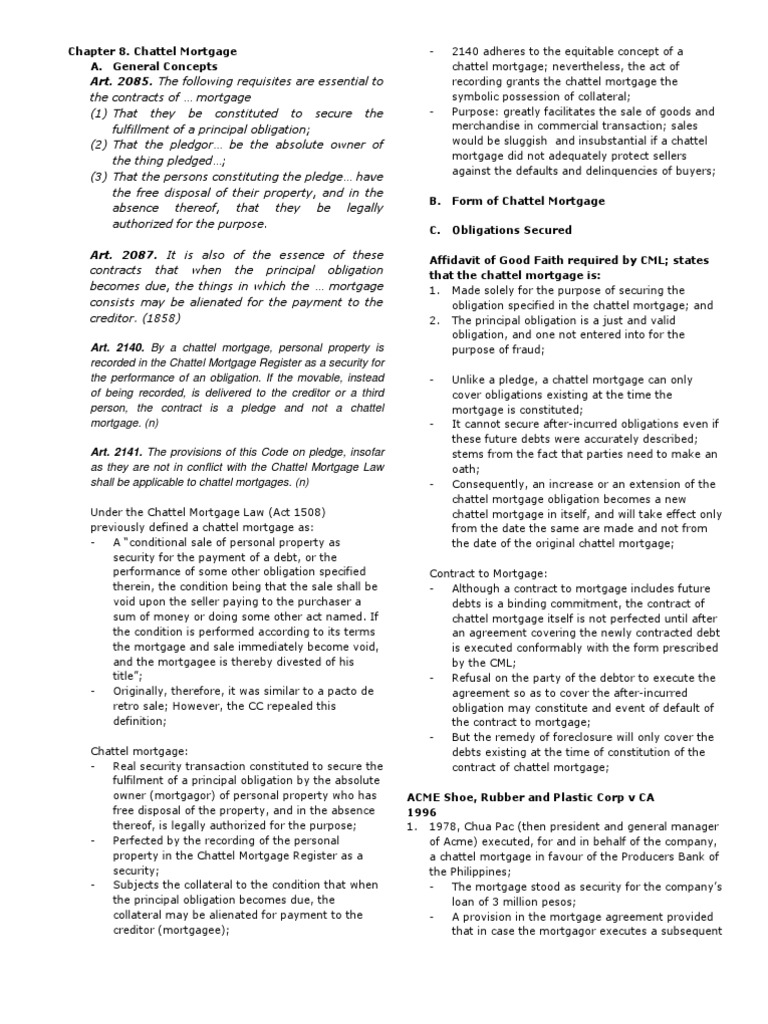 Chapter 8. Chattel Mortgage
A. General Concepts
Art. 2085. The following requisites are essential to the contracts of … mortgage
(1) That they be constituted to secure the fulfillment of a principal obligation;
(2) That the pledgor… be the absolute owner of the thing pledged…;
(3) That the persons constituting the pledge… have the free disposal of their property, and in the absence thereof, that they be legally authorized for the purpose.

Art. 2087. It is also of the essence of these contracts that when the principal obligation becomes due, the things in which the … mortgage consists may be alienated for the payment to the creditor. (1858)

Art. 2140. By a chattel mortgage, personal property is recorded in the Chattel Mortgage Register as a security for the performance of an obligation. If the movable, instead of being recorded, is delivered to the creditor or a third person, the contract is a pledge and not a chattel mortgage. (n)

Art. 2141. The provisions of this Code on pledge, insofar as they are not in conflict with the Chattel Mortgage Law shall be applicable to chattel mortgages. (n)

Under the Chattel Mortgage Law (Act 1508) previously defined a chattel mortgage as:
- A "conditional sale of personal property as security for the payment of a debt, or the performance of some other obligation specified therein, the condition being that the sale shall be void upon the seller paying to the purchaser a sum of money or doing some other act named. If the condition is performed according to its terms the mortgage and sale immediately become void, and the mortgagee is thereby divested of his title";
- Originally, therefore, it was similar to a pacto de retro sale; However, the CC repealed this definition;

Chattel mortgage:
- Real security transaction constituted to secure the fulfilment of a principal obligation by the absolute owner (mortgagor) of personal property who has free disposal of the property, and in the absence thereof, is legally authorized for the purpose;
- Perfected by the recording of the personal property in the Chattel Mortgage Register as a security;
- Subjects the collateral to the condition that when the principal obligation becomes due, the collateral may be alienated for payment to the creditor (mortgagee);
- 2140 adheres to the equitable concept of a chattel mortgage; nevertheless, the act of recording grants the chattel mortgage the symbolic possession of collateral;
- Purpose: greatly facilitates the sale of goods and merchandise in commercial transaction; sales would be sluggish and insubstantial if a chattel mortgage did not adequately protect sellers against the defaults and delinquencies of buyers;

B. Form of Chattel Mortgage

C. Obligations Secured

Affidavit of Good Faith required by CML; states that the chattel mortgage is:
1. Made solely for the purpose of securing the obligation specified in the chattel mortgage; and
2. The principal obligation is a just and valid obligation, and one not entered into for the purpose of fraud;

- Unlike a pledge, a chattel mortgage can only cover obligations existing at the time the mortgage is constituted;
- It cannot secure after-incurred obligations even if these future debts were accurately described; stems from the fact that parties need to make an oath;
- Consequently, an increase or an extension of the chattel mortgage obligation becomes a new chattel mortgage in itself, and will take effect only from the date the same are made and not from the date of the original chattel mortgage;

Contract to Mortgage:
- Although a contract to mortgage includes future debts is a binding commitment, the contract of chattel mortgage itself is not perfected until after an agreement covering the newly contracted debt is executed conformably with the form prescribed by the CML;
- Refusal on the party of the debtor to execute the agreement so as to cover the after-incurred obligation may constitute and event of default of the contract to mortgage;
- But the remedy of foreclosure will only cover the debts existing at the time of constitution of the contract of chattel mortgage;

ACME Shoe, Rubber and Plastic Corp v CA 1996
1. 1978, Chua Pac (then president and general manager of Acme) executed, for and in behalf of the company, a chattel mortgage in favour of the Producers Bank of the Philippines;
- The mortgage stood as security for the company's loan of 3 million pesos;
- A provision in the mortgage agreement provided that in case the mortgagor executes a subsequent